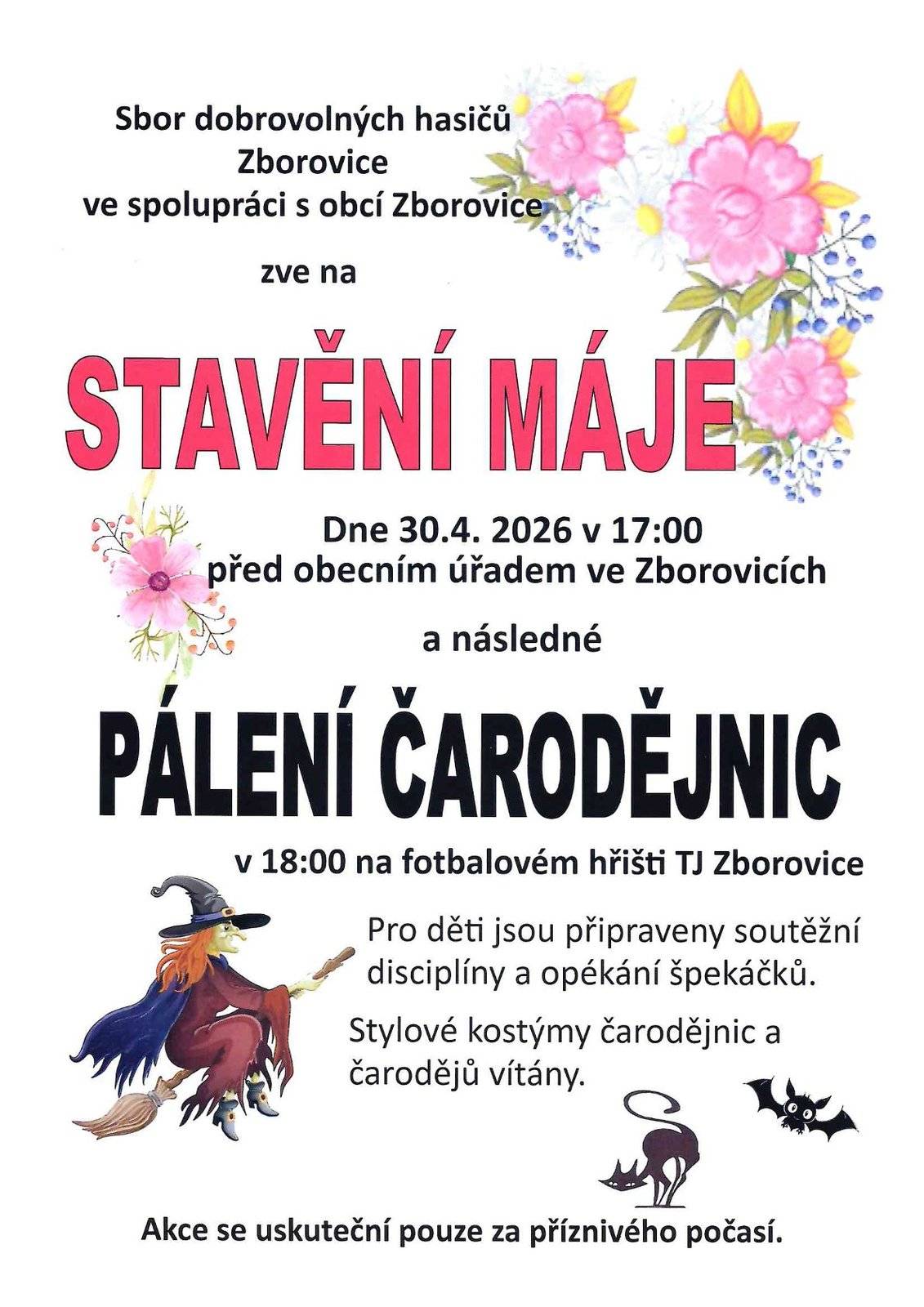 Sbor dobrovolných hasičů
Zborovice
ve spolupráci s obcí Zborovice

zve na

STAVĚNÍ MÁJE

Dne 30.4. 2026 v 17:00
před obecním úřadem ve Zborovicích

a následné

PÁLENÍ ČARODĚJNIC

v 18:00 na fotbalovém hřišti TJ Zborovice

Pro děti jsou připraveny soutěžní disciplíny a opékání špekáčků.

Stylové kostýmy čarodějnic a čarodějů vítány.

Akce se uskuteční pouze za příznivého počasí.